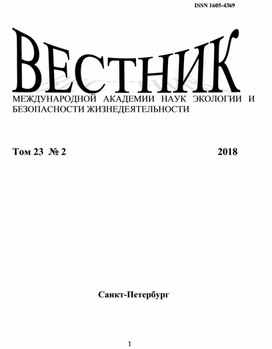 ISSN 1605-4369

ВЕСТНИК

МЕЖДУНАРОДНОЙ АКАДЕМИИ НАУК ЭКОЛОГИИ И БЕЗОПАСНОСТИ ЖИЗНЕДЕЯТЕЛЬНОСТИ

Том 23 № 2 2018

Санкт-Петербург

1